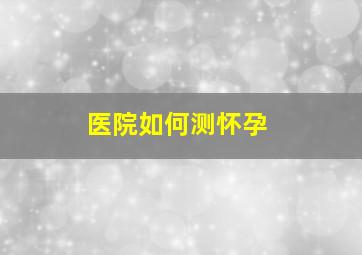 医院如何测怀孕